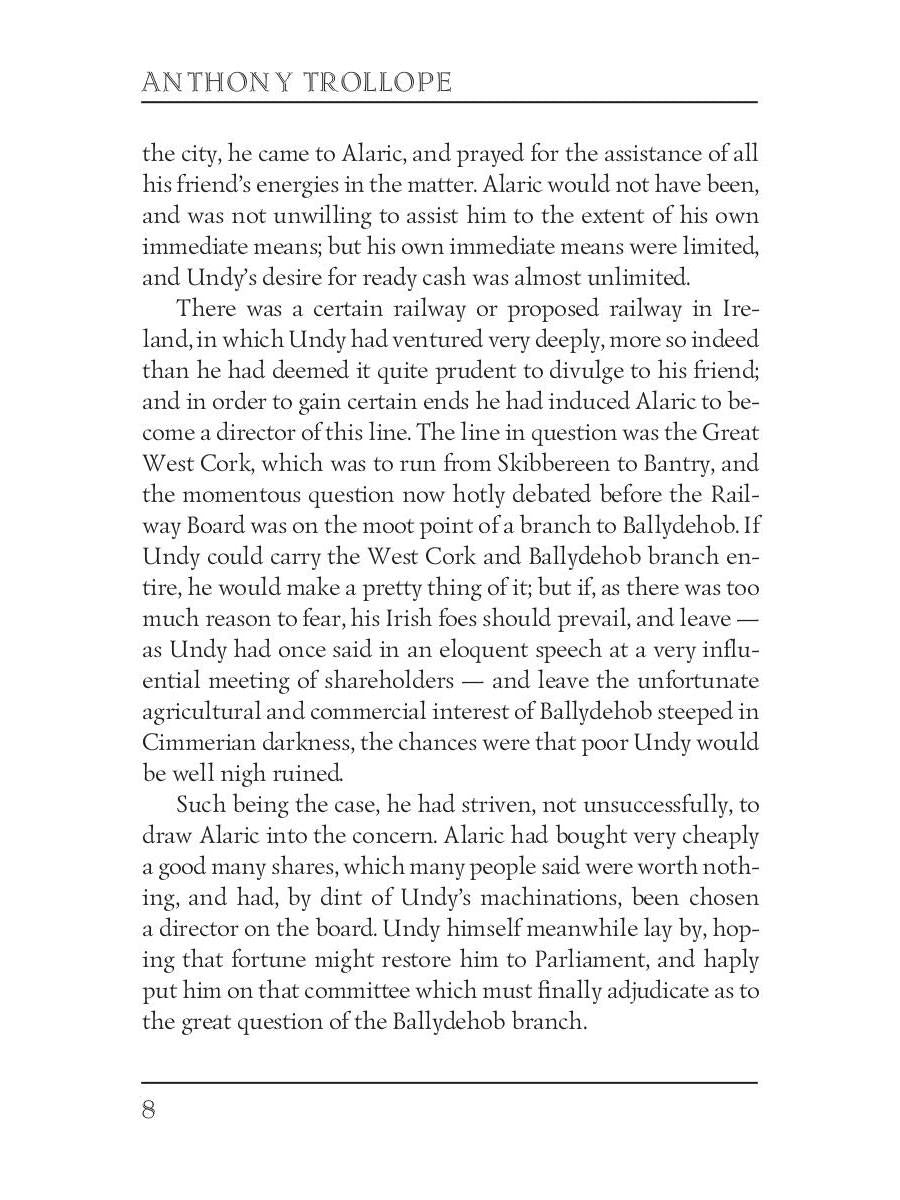 ANTHONY TROLLOPE

the city, he came to Alaric, and prayed for the assistance of all his friend's energies in the matter. Alaric would not have been, and was not unwilling to assist him to the extent of his own immediate means; but his own immediate means were limited, and Undy's desire for ready cash was almost unlimited.

There was a certain railway or proposed railway in Ireland, in which Undy had ventured very deeply, more so indeed than he had deemed it quite prudent to divulge to his friend; and in order to gain certain ends he had induced Alaric to become a director of this line. The line in question was the Great West Cork, which was to run from Skibbereen to Bantry, and the momentous question now hotly debated before the Railway Board was on the moot point of a branch to Ballydehob. If Undy could carry the West Cork and Ballydehob branch entire, he would make a pretty thing of it; but if, as there was too much reason to fear, his Irish foes should prevail, and leave — as Undy had once said in an eloquent speech at a very influential meeting of shareholders — and leave the unfortunate agricultural and commercial interest of Ballydehob steeped in Cimmerian darkness, the chances were that poor Undy would be well nigh ruined.

Such being the case, he had striven, not unsuccessfully, to draw Alaric into the concern. Alaric had bought very cheaply a good many shares, which many people said were worth nothing, and had, by dint of Undy's machinations, been chosen a director on the board. Undy himself meanwhile lay by, hoping that fortune might restore him to Parliament, and haply put him on that committee which must finally adjudicate as to the great question of the Ballydehob branch.

8